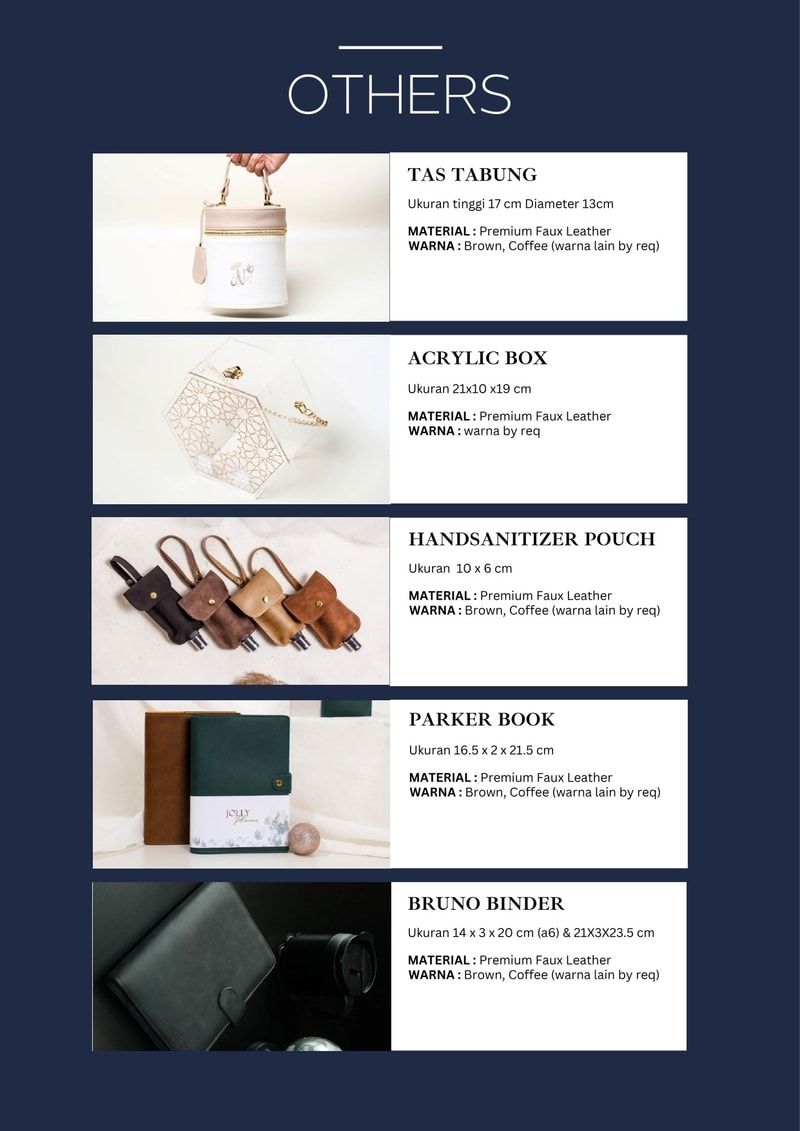 OTHERS

TAS TABUNG

Ukuran tinggi 17 cm Diameter 13cm

MATERIAL : Premium Faux Leather
WARNA : Brown, Coffee (warna lain by req)

ACRYLIC BOX

Ukuran 21x10 x19 cm

MATERIAL : Premium Faux Leather
WARNA : warna by req

HANDSANITIZER POUCH

Ukuran 10 x 6 cm

MATERIAL : Premium Faux Leather
WARNA : Brown, Coffee (warna lain by req)

PARKER BOOK

Ukuran 16.5 x 2 x 21.5 cm

MATERIAL : Premium Faux Leather
WARNA : Brown, Coffee (warna lain by req)

BRUNO BINDER

Ukuran 14 x 3 x 20 cm (a6) & 21X3X23.5 cm

MATERIAL : Premium Faux Leather
WARNA : Brown, Coffee (warna lain by req)